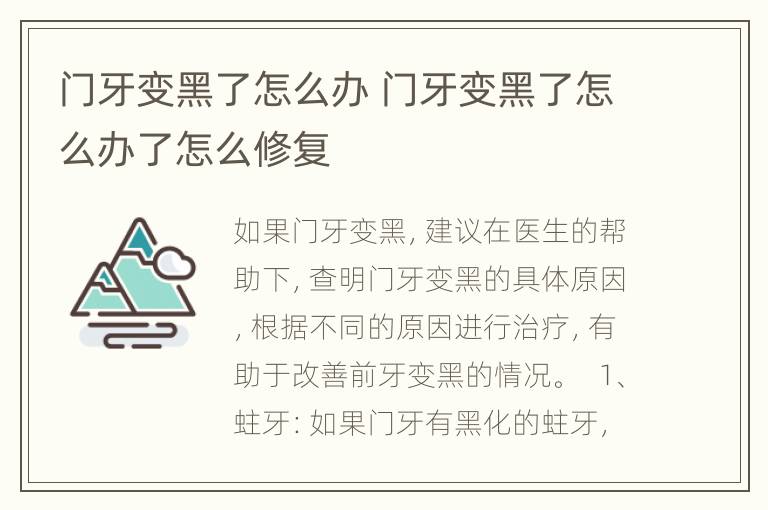 门牙变黑了怎么办 门牙变黑了怎么办了怎么修复

如果门牙变黑, 建议在医生的帮助下, 查明门牙变黑的具体原因, 根据不同的原因进行治疗, 有助于改善前牙变黑的情况。 1、蛀牙: 如果门牙有黑化的蛀牙,